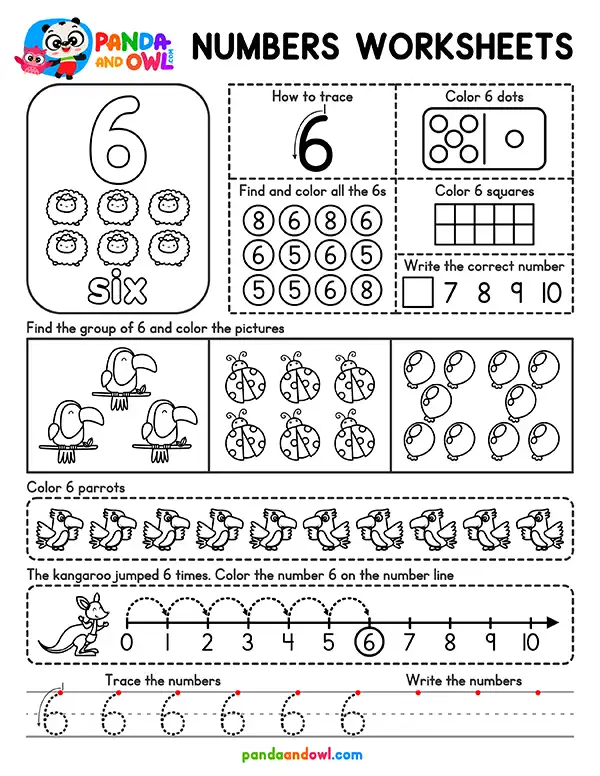 PANDA AND OWL .COM

NUMBERS WORKSHEETS

6

six

How to trace

6

Color 6 dots

Find and color all the 6s

8 6 8 6
6 5 6 5
5 5 6 8

Color 6 squares

Write the correct number

7 8 9 10

Find the group of 6 and color the pictures

Color 6 parrots

The kangaroo jumped 6 times. Color the number 6 on the number line

0 1 2 3 4 5 6 7 8 9 10

Trace the numbers

Write the numbers

6 6 6 6 6 6

pandaandowl.com